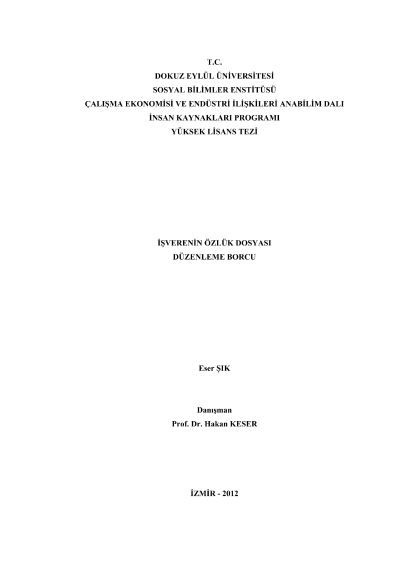 T.C.
DOKUZ EYLÜL ÜNİVERSİTESİ
SOSYAL BİLİMLER ENSTİTÜSÜ
ÇALIŞMA EKONOMİSİ VE ENDÜSTRİ İLİŞKİLERİ ANABİLİM DALI
İNSAN KAYNAKLARI PROGRAMI
YÜKSEK LİSANS TEZİ

İŞVERENİN ÖZLÜK DOSYASI
DÜZENLEME BORCU

Eser ŞIK

Danışman
Prof. Dr. Hakan KESER

İZMİR - 2012